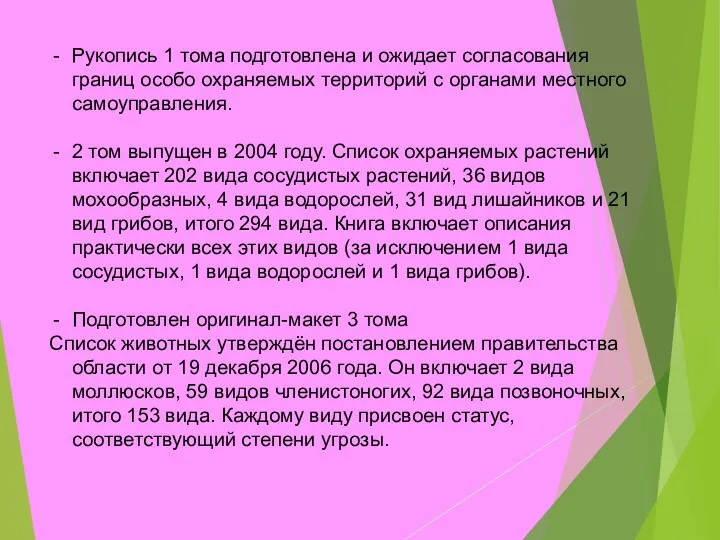 - Рукопись 1 тома подготовлена и ожидает согласования границ особо охраняемых территорий с органами местного самоуправления.

- 2 том выпущен в 2004 году. Список охраняемых растений включает 202 вида сосудистых растений, 36 видов мохообразных, 4 вида водорослей, 31 вид лишайников и 21 вид грибов, итого 294 вида. Книга включает описания практически всех этих видов (за исключением 1 вида сосудистых, 1 вида водорослей и 1 вида грибов).

- Подготовлен оригинал-макет 3 тома
Список животных утверждён постановлением правительства области от 19 декабря 2006 года. Он включает 2 вида моллюсков, 59 видов членистоногих, 92 вида позвоночных, итого 153 вида. Каждому виду присвоен статус, соответствующий степени угрозы.